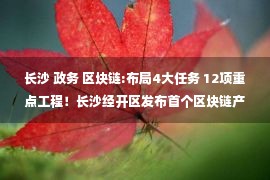 长沙 政务 区块链:布局4大任务 12项重点工程！长沙经开区发布首个区块链产